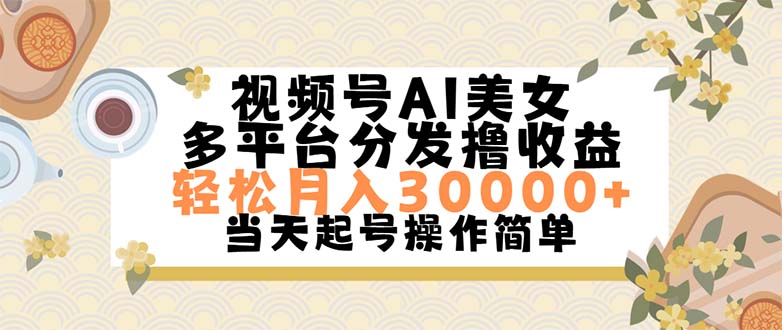 视频号AI美女
多平台分发撸收益
轻松月入30000+
当天起号操作简单